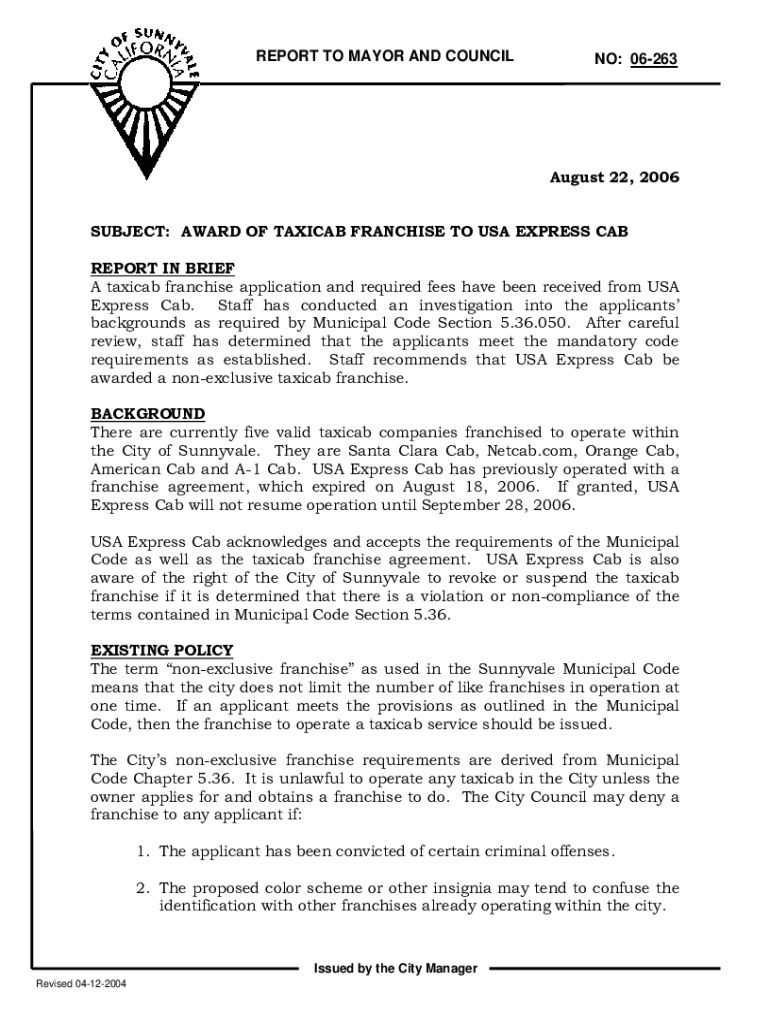 CITY OF SUNNYVALE CALIFORNIA

REPORT TO MAYOR AND COUNCIL

NO: 06-263

August 22, 2006

SUBJECT: AWARD OF TAXICAB FRANCHISE TO USA EXPRESS CAB

REPORT IN BRIEF
A taxicab franchise application and required fees have been received from USA Express Cab. Staff has conducted an investigation into the applicants' backgrounds as required by Municipal Code Section 5.36.050. After careful review, staff has determined that the applicants meet the mandatory code requirements as established. Staff recommends that USA Express Cab be awarded a non-exclusive taxicab franchise.

BACKGROUND
There are currently five valid taxicab companies franchised to operate within the City of Sunnyvale. They are Santa Clara Cab, Netcab.com, Orange Cab, American Cab and A-1 Cab. USA Express Cab has previously operated with a franchise agreement, which expired on August 18, 2006. If granted, USA Express Cab will not resume operation until September 28, 2006.

USA Express Cab acknowledges and accepts the requirements of the Municipal Code as well as the taxicab franchise agreement. USA Express Cab is also aware of the right of the City of Sunnyvale to revoke or suspend the taxicab franchise if it is determined that there is a violation or non-compliance of the terms contained in Municipal Code Section 5.36.

EXISTING POLICY
The term "non-exclusive franchise" as used in the Sunnyvale Municipal Code means that the city does not limit the number of like franchises in operation at one time. If an applicant meets the provisions as outlined in the Municipal Code, then the franchise to operate a taxicab service should be issued.

The City's non-exclusive franchise requirements are derived from Municipal Code Chapter 5.36. It is unlawful to operate any taxicab in the City unless the owner applies for and obtains a franchise to do. The City Council may deny a franchise to any applicant if:

1. The applicant has been convicted of certain criminal offenses.

2. The proposed color scheme or other insignia may tend to confuse the identification with other franchises already operating within the city.

Issued by the City Manager

Revised 04-12-2004